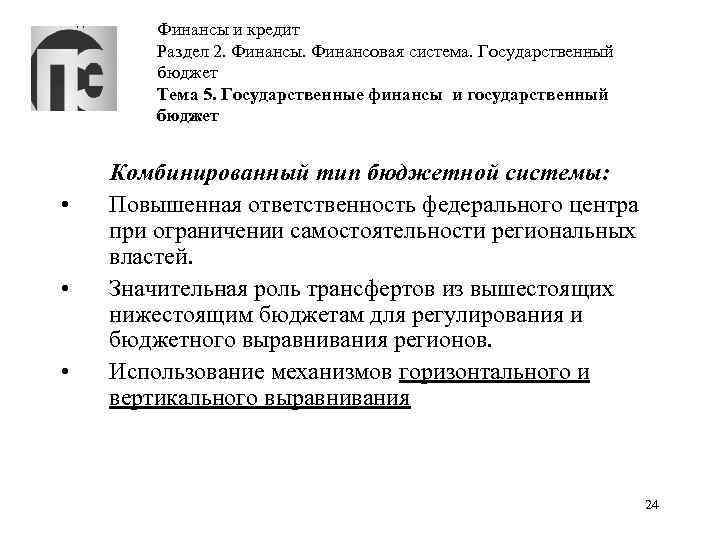 Финансы и кредит
Раздел 2. Финансы. Финансовая система. Государственный бюджет
Тема 5. Государственные финансы и государственный бюджет

Комбинированный тип бюджетной системы:

• Повышенная ответственность федерального центра при ограничении самостоятельности региональных властей.
• Значительная роль трансфертов из вышестоящих нижестоящим бюджетам для регулирования и бюджетного выравнивания регионов.
• Использование механизмов горизонтального и вертикального выравнивания

24